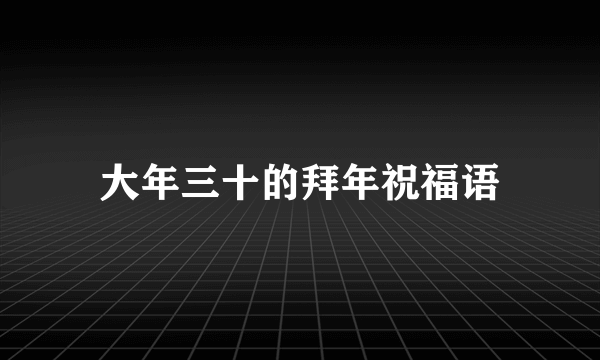 大年三十的拜年祝福语